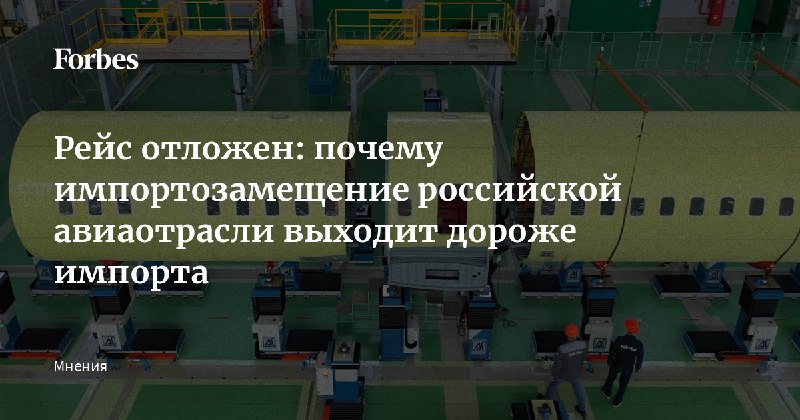 Forbes

Рейс отложен: почему импортозамещение российской авиаотрасли выходит дороже импорта

Мнения